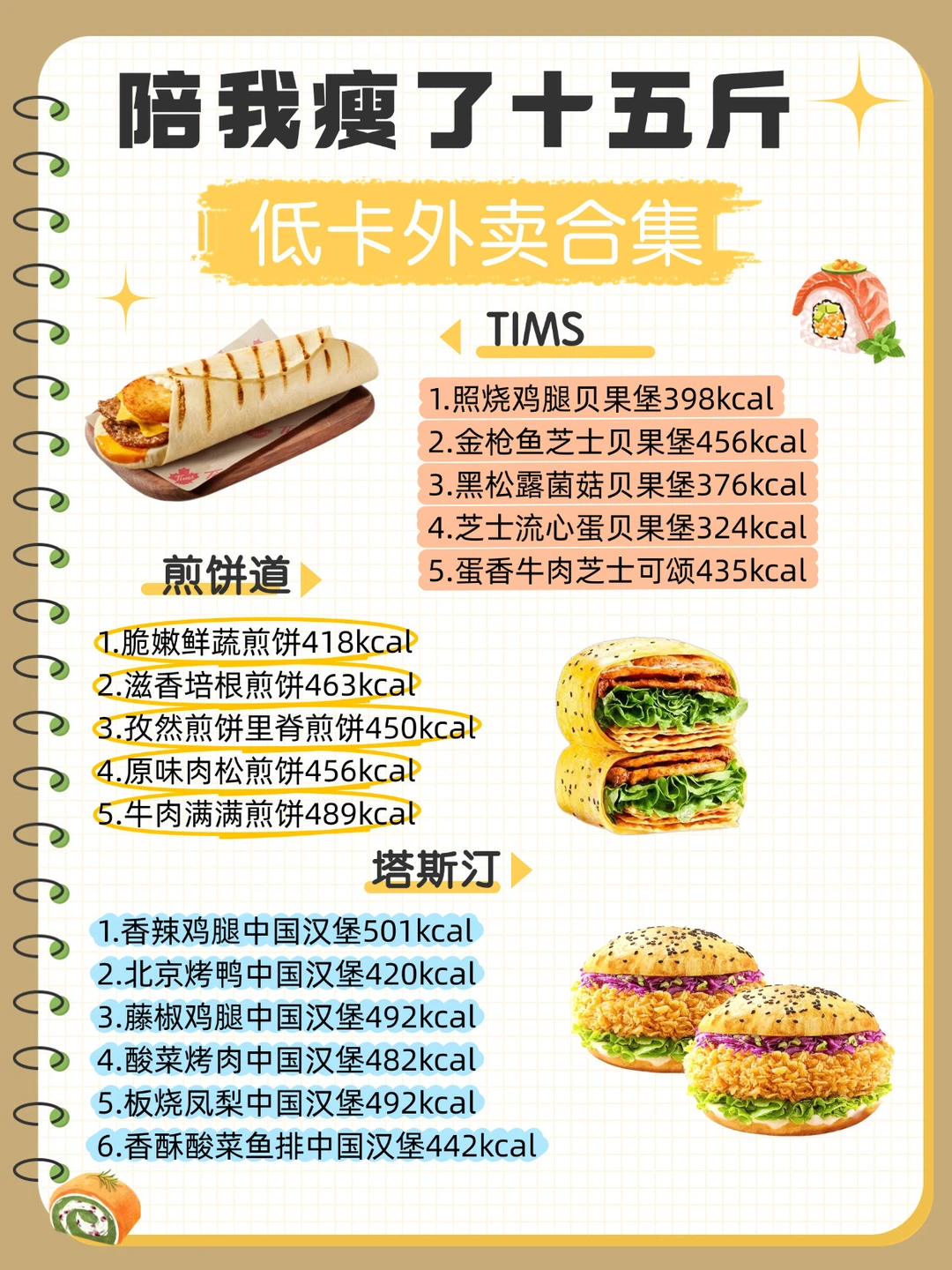 陪我瘦了十五斤

低卡外卖合集

TIMS

1.照烧鸡腿贝果堡398kcal
2.金枪鱼芝士贝果堡456kcal
3.黑松露菌菇贝果堡376kcal
4.芝士流心蛋贝果堡324kcal
5.蛋香牛肉芝士可颂435kcal

煎饼道

1.脆嫩鲜蔬煎饼418kcal
2.滋香培根煎饼463kcal
3.孜然煎饼里脊煎饼450kcal
4.原味肉松煎饼456kcal
5.牛肉满满煎饼489kcal

塔斯汀

1.香辣鸡腿中国汉堡501kcal
2.北京烤鸭中国汉堡420kcal
3.藤椒鸡腿中国汉堡492kcal
4.酸菜烤肉中国汉堡482kcal
5.板烧凤梨中国汉堡492kcal
6.香酥酸菜鱼排中国汉堡442kcal